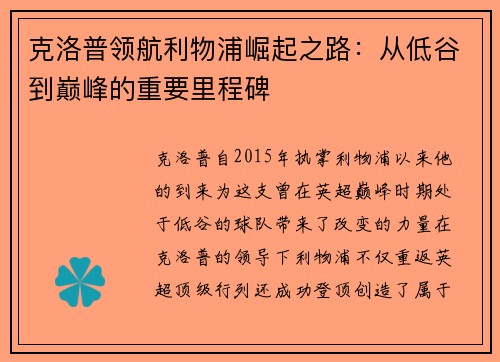 克洛普领航利物浦崛起之路：从低谷到巅峰的重要里程碑

克洛普自2015年执掌利物浦以来他的到来为这支曾在英超巅峰时期处于低谷的球队带来了改变的力量在克洛普的领导下利物浦不仅重返英超顶级行列还成功登顶创造了属于